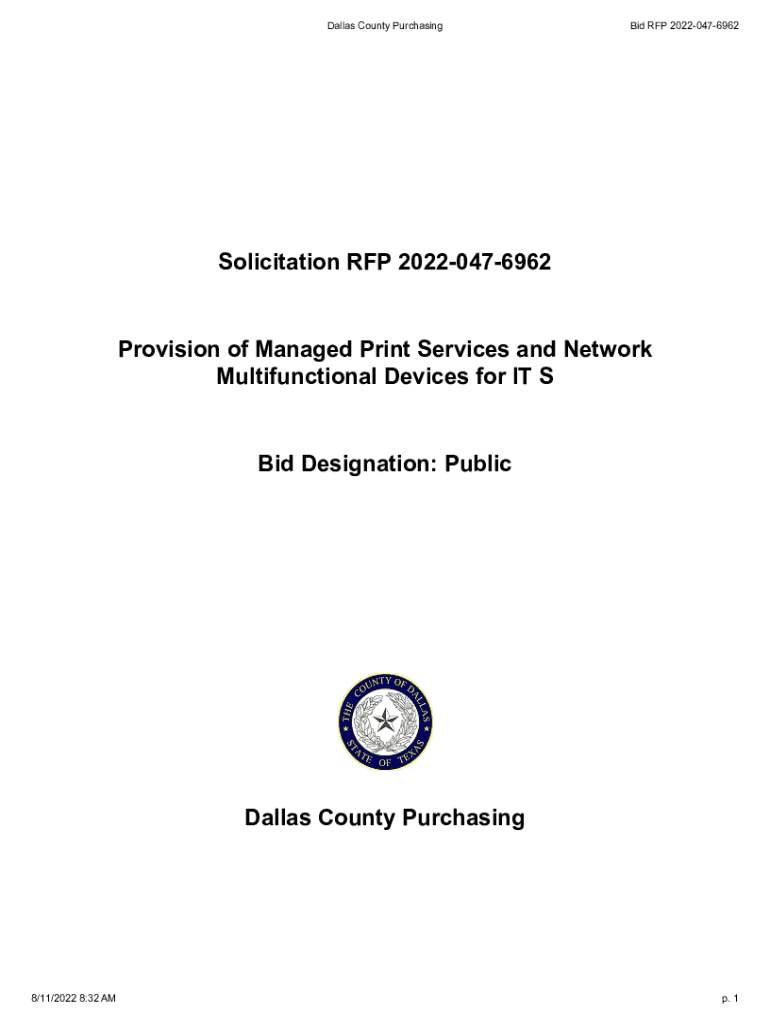 Dallas County Purchasing

Bid RFP 2022-047-6962

Solicitation RFP 2022-047-6962

Provision of Managed Print Services and Network Multifunctional Devices for IT S

Bid Designation: Public

THE COUNTY OF DALLAS
STATE OF TEXAS

Dallas County Purchasing

8/11/2022 8:32 AM

p. 1